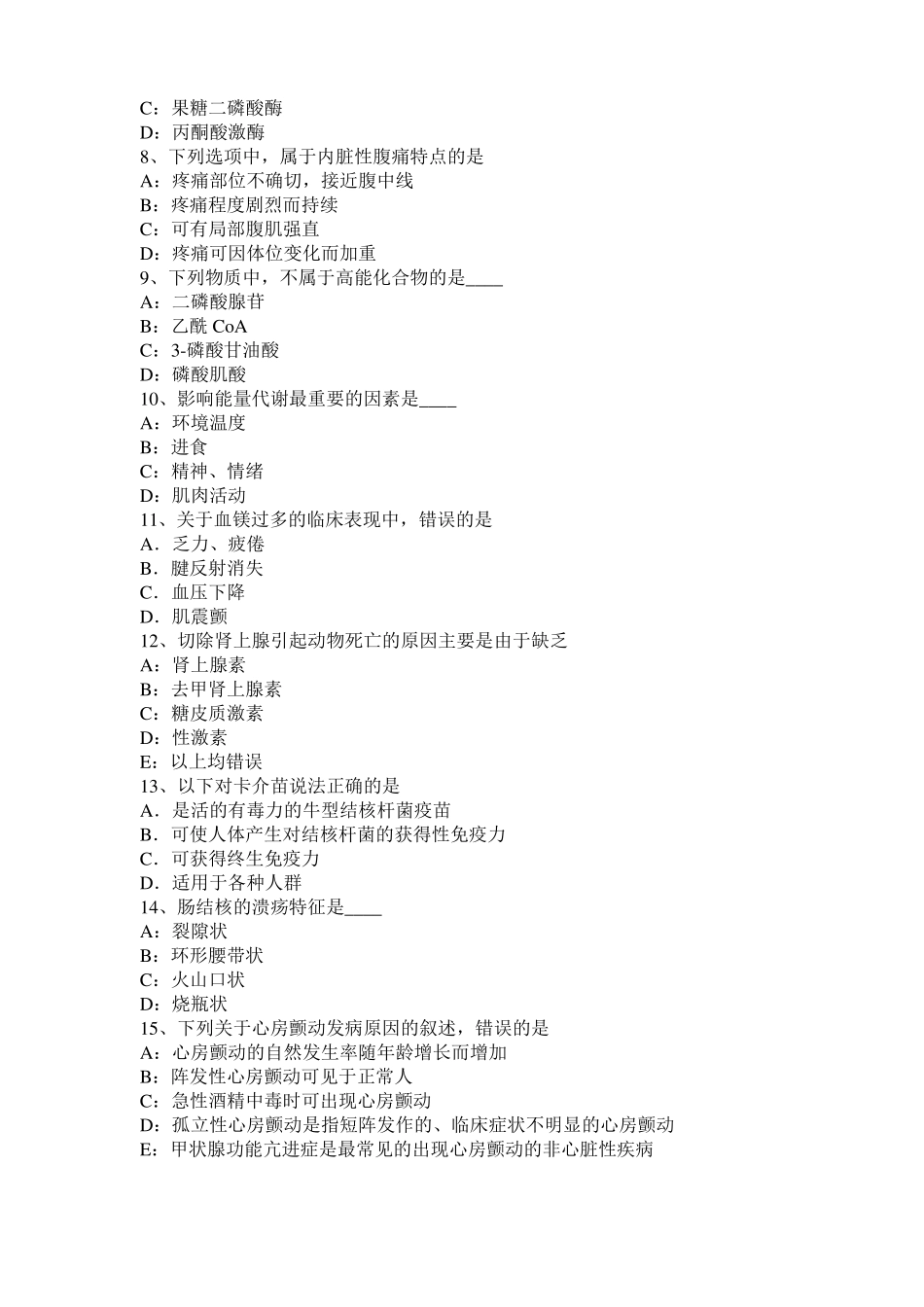 C：果糖二磷酸酶
D：丙酮酸激酶
8、下列选项中，属于内脏性腹痛特点的是
A：疼痛部位不确切，接近腹中线
B：疼痛程度剧烈而持续
C：可有局部腹肌强直
D：疼痛可因体位变化而加重
9、下列物质中，不属于高能化合物的是____
A：二磷酸腺苷
B：乙酰 CoA
C：3-磷酸甘油酸
D：磷酸肌酸
10、影响能量代谢最重要的因素是____
A：环境温度
B：进食
C：精神、情绪
D：肌肉活动
11、关于血镁过多的临床表现中，错误的是
A．乏力、疲倦
B．腱反射消失
C．血压下降
D．肌震颤
12、切除肾上腺引起动物死亡的原因主要是由于缺乏
A：肾上腺素
B：去甲肾上腺素
C：糖皮质激素
D：性激素
E：以上均错误
13、以下对卡介苗说法正确的是
A．是活的有毒力的牛型结核杆菌疫苗
B．可使人体产生对结核杆菌的获得性免疫力
C．可获得终生免疫力
D．适用于各种人群
14、肠结核的溃疡特征是____
A：裂隙状
B：环形腰带状
C：火山口状
D：烧瓶状
15、下列关于心房颤动发病原因的叙述，错误的是
A：心房颤动的自然发生率随年龄增长而增加
B：阵发性心房颤动可见于正常人
C：急性酒精中毒时可出现心房颤动
D：孤立性心房颤动是指短阵发作的、临床症状不明显的心房颤动
E：甲状腺功能亢进症是最常见的出现心房颤动的非心脏性疾病